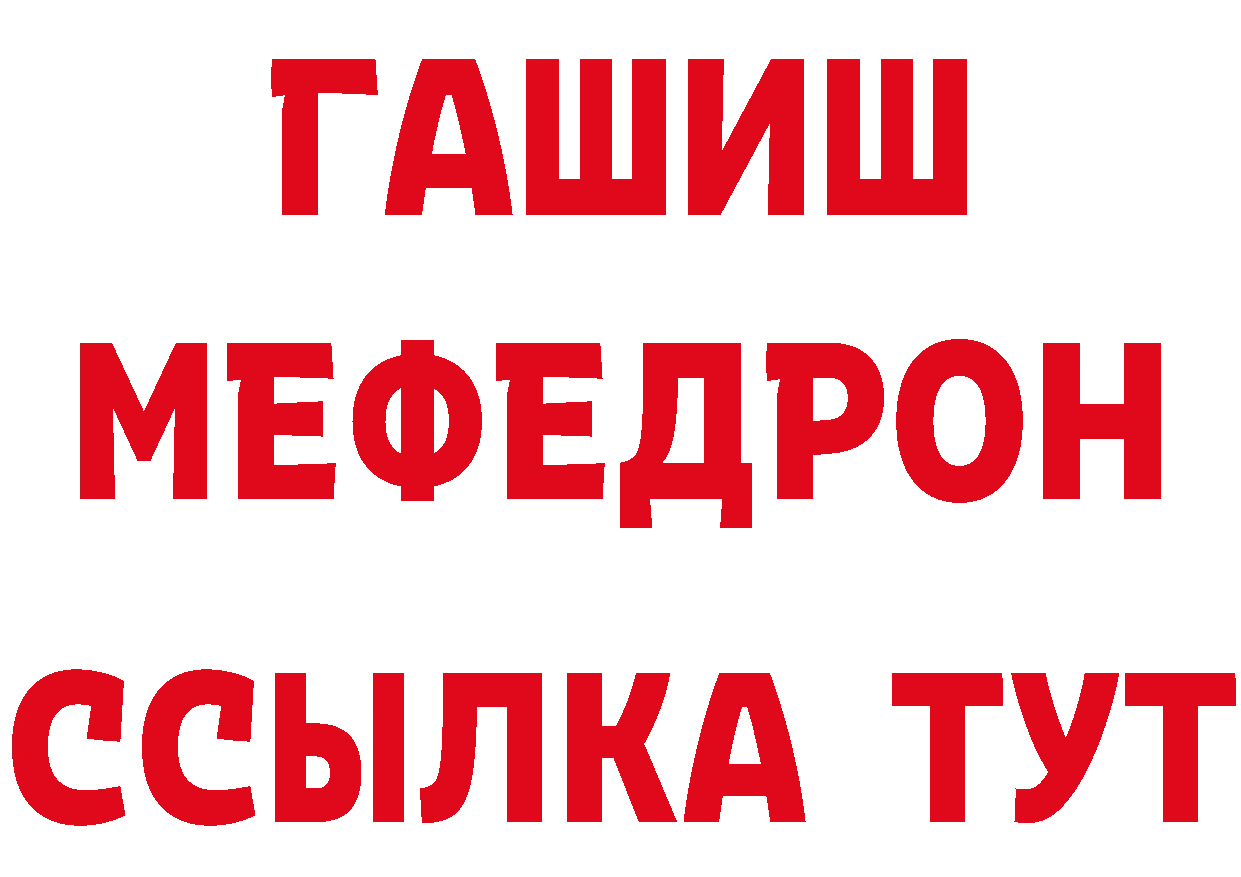 ГАШИШ
МЕФЕДРОН
ССЫЛКА ТУТ